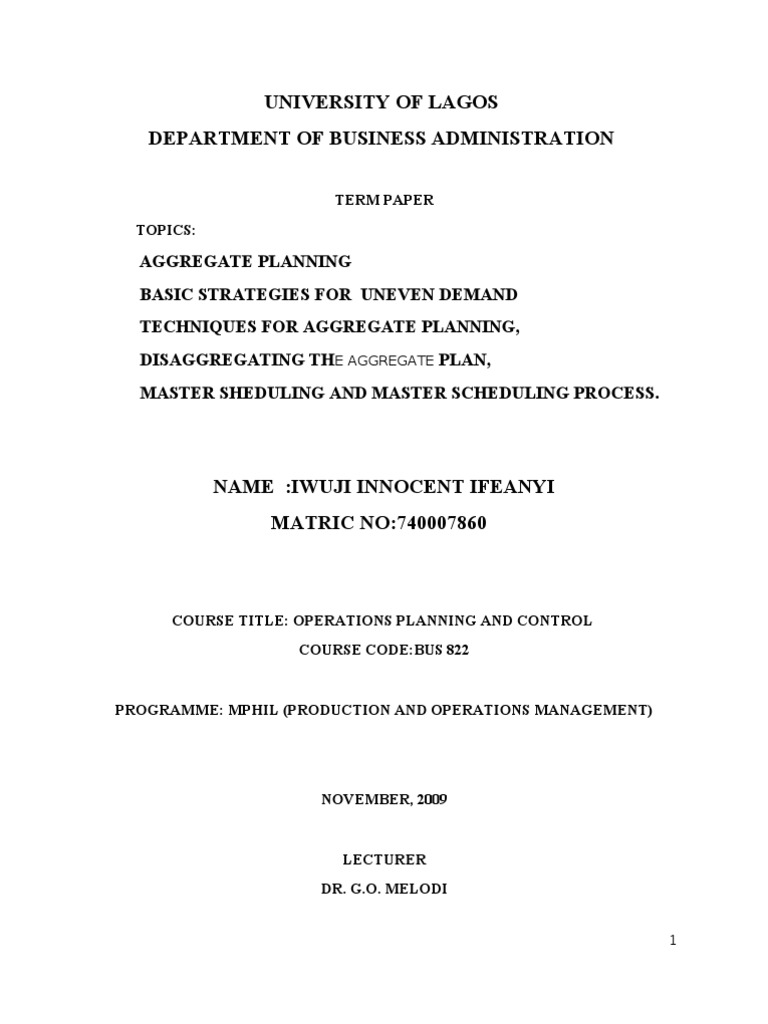 UNIVERSITY OF LAGOS

DEPARTMENT OF BUSINESS ADMINISTRATION

TERM PAPER

TOPICS:

AGGREGATE PLANNING

BASIC STRATEGIES FOR UNEVEN DEMAND

TECHNIQUES FOR AGGREGATE PLANNING,

DISAGGREGATING THE AGGREGATE PLAN,

MASTER SHEDULING AND MASTER SCHEDULING PROCESS.

NAME :IWUJI INNOCENT IFEANYI

MATRIC NO:740007860

COURSE TITLE: OPERATIONS PLANNING AND CONTROL

COURSE CODE:BUS 822

PROGRAMME: MPHIL (PRODUCTION AND OPERATIONS MANAGEMENT)

NOVEMBER, 2009

LECTURER

DR. G.O. MELODI

1